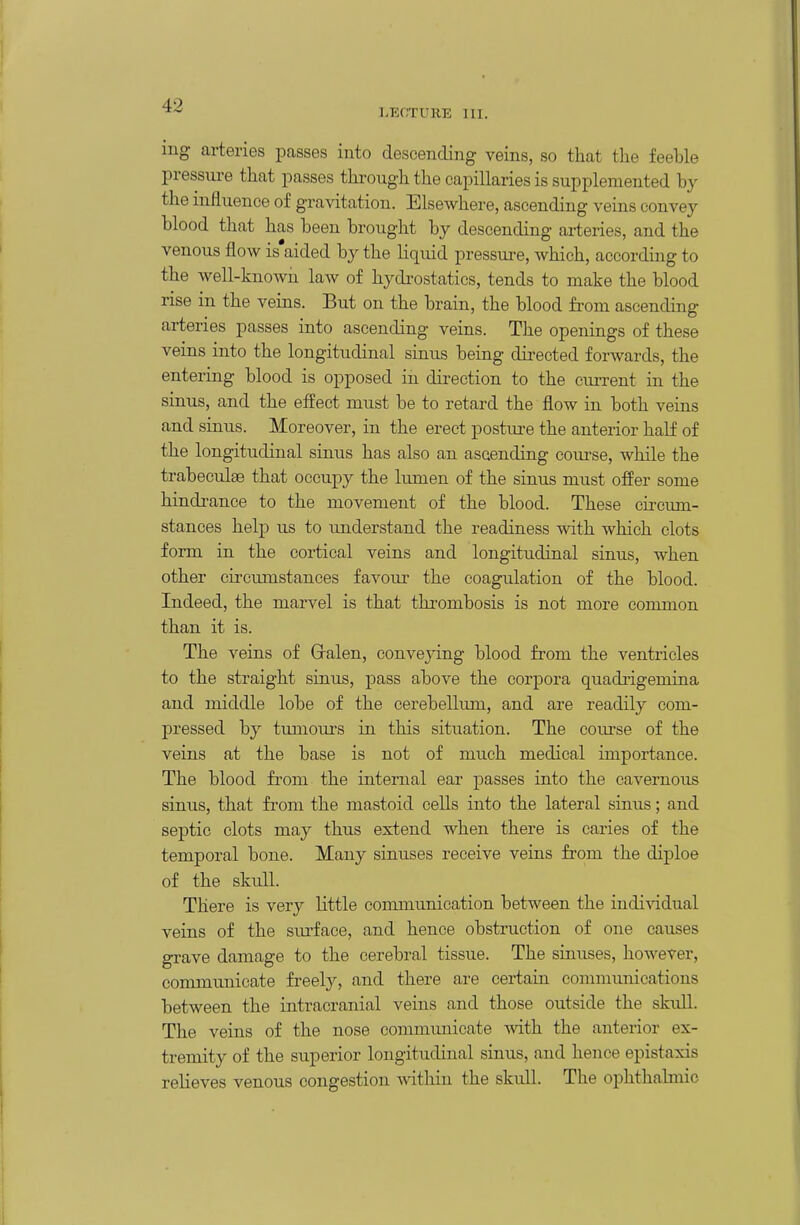 42

LECTURE III.

ing arteries passes into descending veins, so that the feeble pressure that passes through the capillaries is supplemented by the influence of gravitation. Elsewhere, ascending veins convey blood that has been brought by descending arteries, and the venous flow is aided by the liquid pressure, which, according to the well-known law of hydrostatics, tends to make the blood rise in the veins. But on the brain, the blood from ascending arteries passes into ascending veins. The openings of these veins into the longitudinal sinus being directed forwards, the entering blood is opposed in direction to the current in the sinus, and the effect must be to retard the flow in both veins and sinus. Moreover, in the erect posture the anterior half of the longitudinal sinus has also an ascending course, while the trabeculæ that occupy the lumen of the sinus must offer some hindrance to the movement of the blood. These circumstances help us to understand the readiness with which clots form in the cortical veins and longitudinal sinus, when other circumstances favour the coagulation of the blood. Indeed, the marvel is that thrombosis is not more common than it is.

The veins of Galen, conveying blood from the ventricles to the straight sinus, pass above the corpora quadrigemina and middle lobe of the cerebellum, and are readily compressed by tumours in this situation. The course of the veins at the base is not of much medical importance. The blood from the internal ear passes into the cavernous sinus, that from the mastoid cells into the lateral sinus; and septic clots may thus extend when there is caries of the temporal bone. Many sinuses receive veins from the diploe of the skull.

There is very little communication between the individual veins of the surface, and hence obstruction of one causes grave damage to the cerebral tissue. The sinuses, however, communicate freely, and there are certain communications between the intracranial veins and those outside the skull. The veins of the nose communicate with the anterior extremity of the superior longitudinal sinus, and hence epistaxis relieves venous congestion within the skull. The ophthalmic